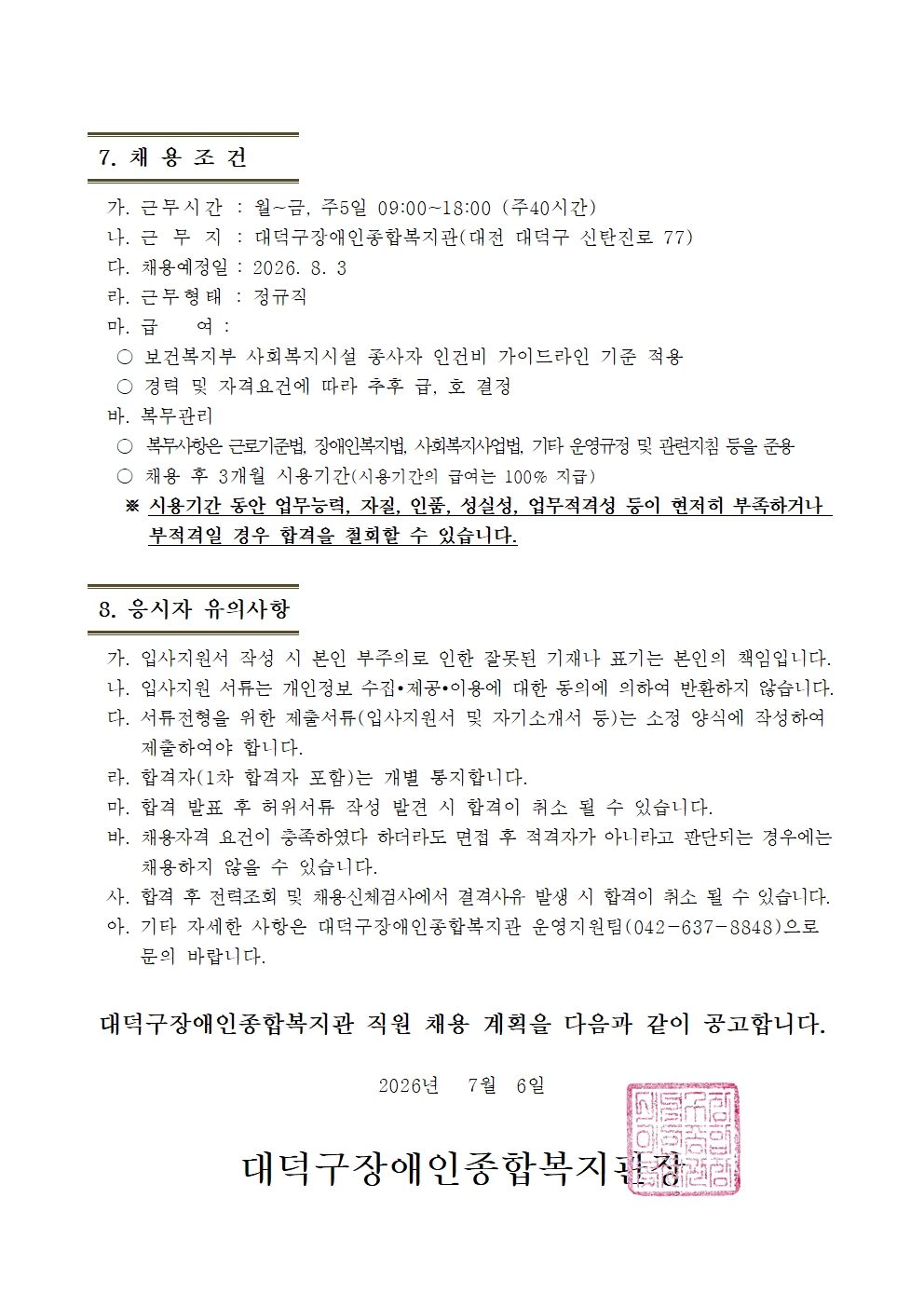 7. 채 용 조 건

가. 근무시간 : 월~금, 주5일 09:00~18:00 (주40시간)
나. 근 무 지 : 대덕구장애인종합복지관(대전 대덕구 신탄진로 77)
다. 채용예정일 : 2026. 8. 3
라. 근무형태 : 정규직
마. 급 여 :
○ 보건복지부 사회복지시설 종사자 인건비 가이드라인 기준 적용
○ 경력 및 자격요건에 따라 추후 급, 호 결정
바. 복무관리
○ 복무사항은 근로기준법, 장애인복지법, 사회복지사업법, 기타 운영규정 및 관련지침 등을 준용
○ 채용 후 3개월 시용기간(시용기간의 급여는 100% 지급)
※ 시용기간 동안 업무능력, 자질, 인품, 성실성, 업무적격성 등이 현저히 부족하거나 부적격일 경우 합격을 철회할 수 있습니다.

8. 응시자 유의사항

가. 입사지원서 작성 시 본인 부주의로 인한 잘못된 기재나 표기는 본인의 책임입니다.
나. 입사지원 서류는 개인정보 수집•제공•이용에 대한 동의에 의하여 반환하지 않습니다.
다. 서류전형을 위한 제출서류(입사지원서 및 자기소개서 등)는 소정 양식에 작성하여 제출하여야 합니다.
라. 합격자(1차 합격자 포함)는 개별 통지합니다.
마. 합격 발표 후 허위서류 작성 발견 시 합격이 취소 될 수 있습니다.
바. 채용자격 요건이 충족하였다 하더라도 면접 후 적격자가 아니라고 판단되는 경우에는 채용하지 않을 수 있습니다.
사. 합격 후 전력조회 및 채용신체검사에서 결격사유 발생 시 합격이 취소 될 수 있습니다.
아. 기타 자세한 사항은 대덕구장애인종합복지관 운영지원팀(042-637-8848)으로 문의 바랍니다.

대덕구장애인종합복지관 직원 채용 계획을 다음과 같이 공고합니다.

2026년 7월 6일

대덕구장애인종합복지관장